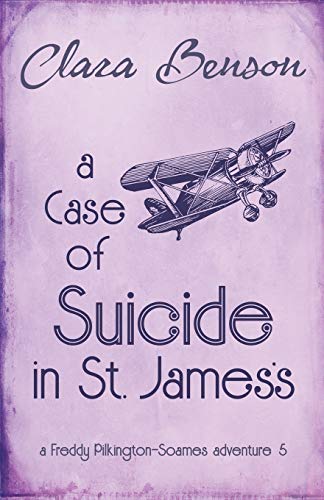 Clara Benson

a Case of Suicide in St. James's

a Freddy Pilkington-Soames adventure 5